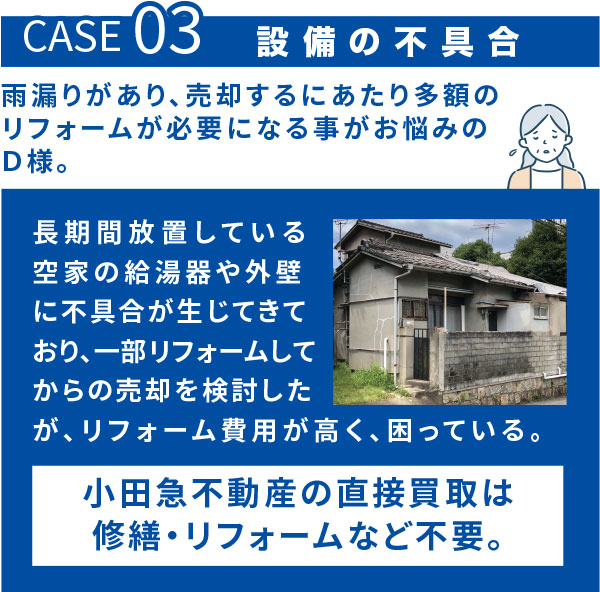 CASE 03 設備の不具合

雨漏りがあり、売却するにあたり多額のリフォームが必要になる事がお悩みのD様。

長期間放置している空家の給湯器や外壁に不具合が生じてきており、一部リフォームしてからの売却を検討したが、リフォーム費用が高く、困っている。

小田急不動産の直接買取は修繕・リフォームなど不要。